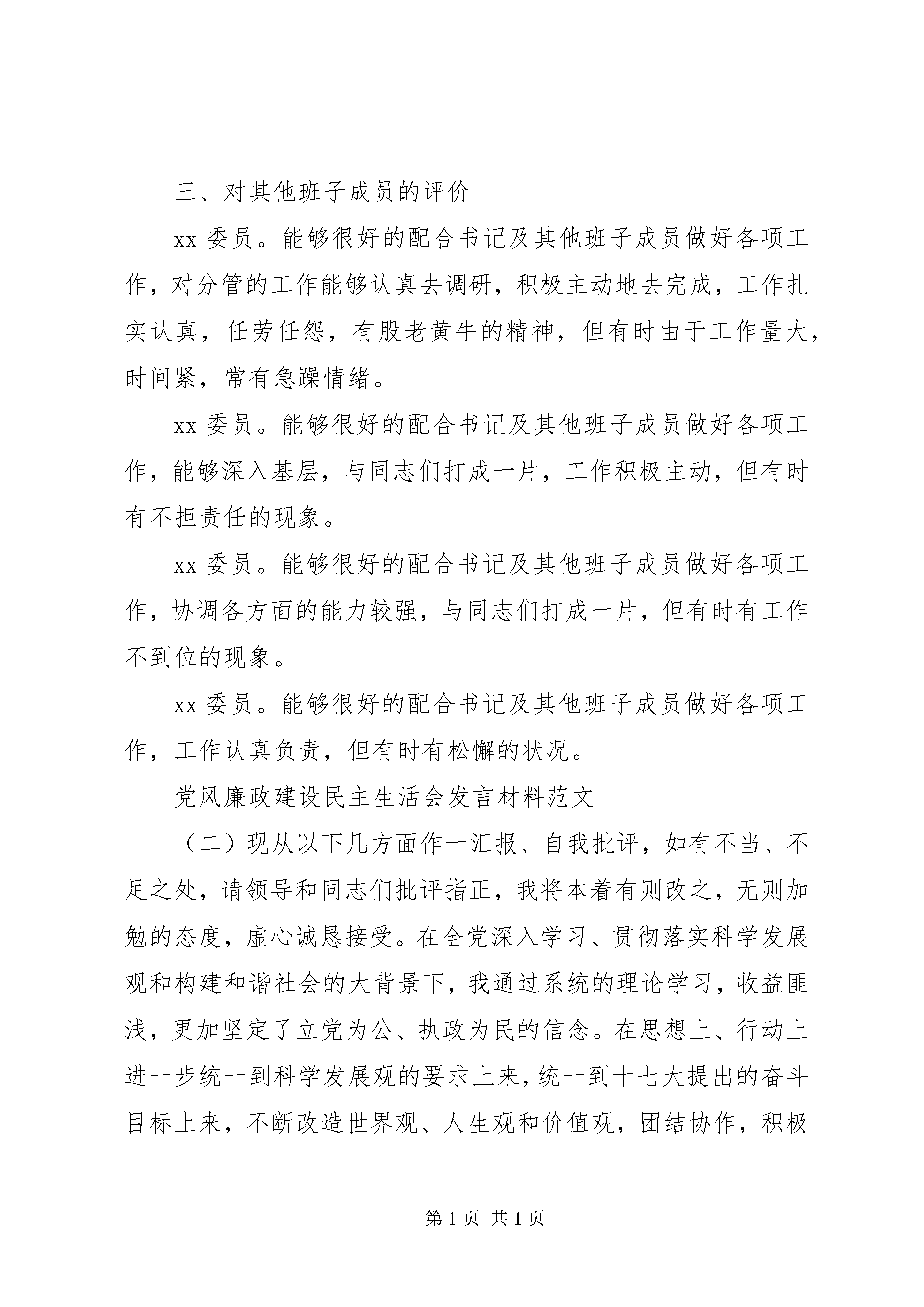 三、对其他班子成员的评价

xx 委员。能够很好的配合书记及其他班子成员做好各项工作，对分管的工作能够认真去调研，积极主动地去完成，工作扎实认真，任劳任怨，有股老黄牛的精神，但有时由于工作量大，时间紧，常有急躁情绪。

xx 委员。能够很好的配合书记及其他班子成员做好各项工作，能够深入基层，与同志们打成一片，工作积极主动，但有时有不担责任的现象。

xx 委员。能够很好的配合书记及其他班子成员做好各项工作，协调各方面的能力较强，与同志们打成一片，但有时有工作不到位的现象。

xx 委员。能够很好的配合书记及其他班子成员做好各项工作，工作认真负责，但有时有松懈的状况。

党风廉政建设民主生活会发言材料范文

（二）现从以下几方面作一汇报、自我批评，如有不当、不足之处，请领导和同志们批评指正，我将本着有则改之，无则加勉的态度，虚心诚恳接受。在全党深入学习、贯彻落实科学发展观和构建和谐社会的大背景下，我通过系统的理论学习，收益匪浅，更加坚定了立党为公、执政为民的信念。在思想上、行动上进一步统一到科学发展观的要求上来，统一到十七大提出的奋斗目标上来，不断改造世界观、人生观和价值观，团结协作，积极

第 1 页 共 1 页